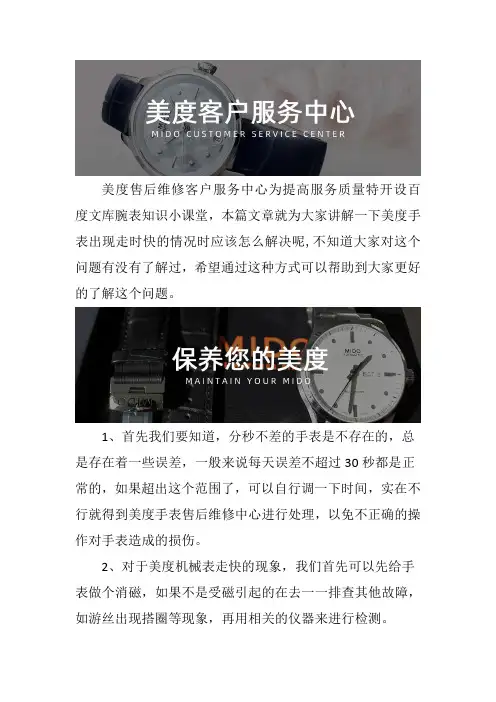 美度客户服务中心
MIDO CUSTOMER SERVICE CENTER

美度售后维修客户服务中心为提高服务质量特开设百度文库腕表知识小课堂，本篇文章就为大家讲解一下美度手表出现走时快的情况时应该怎么解决呢，不知道大家对这个问题有没有了解过，希望通过这种方式可以帮助到大家更好的了解这个问题。

保养您的美度
MAINTAIN YOUR MIDO

1、首先我们要知道，分秒不差的手表是不存在的，总是存在着一些误差，一般来说每天误差不超过30秒都是正常的，如果超出这个范围了，可以自行调一下时间，实在不行就得到美度手表售后维修中心进行处理，以免不正确的操作对手表造成的损伤。

2、对于美度机械表走快的现象，我们首先可以先给手表做个消磁，如果不是受磁引起的在去一一排查其他故障，如游丝出现搭圈等现象，再用相关的仪器来进行检测。